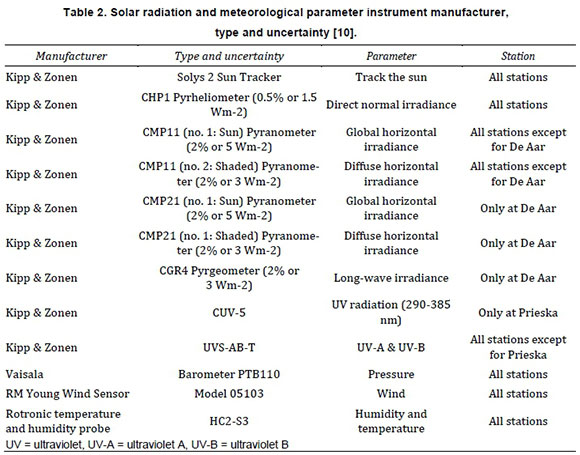 Table 2. Solar radiation and meteorological parameter instrument manufacturer, type and uncertainty [10].

| Manufacturer | Type and uncertainty | Parameter | Station |
|---|---|---|---|
| Kipp & Zonen | Solys 2 Sun Tracker | Track the sun | All stations |
| Kipp & Zonen | CHP1 Pyrheliometer (0.5% or 1.5 Wm-2) | Direct normal irradiance | All stations |
| Kipp & Zonen | CMP11 (no. 1: Sun) Pyranometer (2% or 5 Wm-2) | Global horizontal irradiance | All stations except for De Aar |
| Kipp & Zonen | CMP11 (no. 2: Shaded) Pyranometer (2% or 3 Wm-2) | Diffuse horizontal irradiance | All stations except for De Aar |
| Kipp & Zonen | CMP21 (no. 1: Sun) Pyranometer (2% or 5 Wm-2) | Global horizontal irradiance | Only at De Aar |
| Kipp & Zonen | CMP21 (no. 1: Shaded) Pyranometer (2% or 3 Wm-2) | Diffuse horizontal irradiance | Only at De Aar |
| Kipp & Zonen | CGR4 Pyrgeometer (2% or 3 Wm-2) | Long-wave irradiance | Only at De Aar |
| Kipp & Zonen | CUV-5 | UV radiation (290-385 nm) | Only at Prieska |
| Kipp & Zonen | UVS-AB-T | UV-A & UV-B | All stations except for Prieska |
| Vaisala | Barometer PTB110 | Pressure | All stations |
| RM Young Wind Sensor | Model 05103 | Wind | All stations |
| Rotronic temperature and humidity probe | HC2-S3 | Humidity and temperature | All stations |

UV = ultraviolet, UV-A = ultraviolet A, UV-B = ultraviolet B